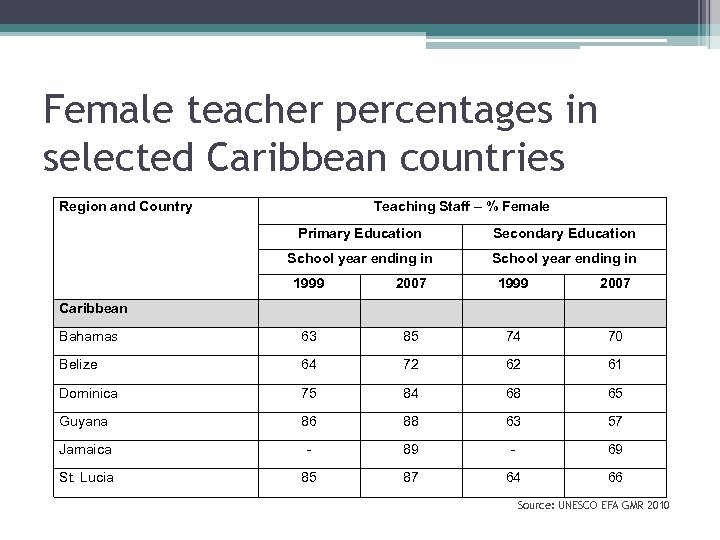 Female teacher percentages in selected Caribbean countries

| Region and Country | Teaching Staff – % Female | | | |
|---|---|---|---|---|
| | Primary Education | | Secondary Education | |
| | School year ending in | | School year ending in | |
| | 1999 | 2007 | 1999 | 2007 |
| Caribbean | | | | |
| Bahamas | 63 | 85 | 74 | 70 |
| Belize | 64 | 72 | 62 | 61 |
| Dominica | 75 | 84 | 68 | 65 |
| Guyana | 86 | 88 | 63 | 57 |
| Jamaica | - | 89 | - | 69 |
| St. Lucia | 85 | 87 | 64 | 66 |

Source: UNESCO EFA GMR 2010